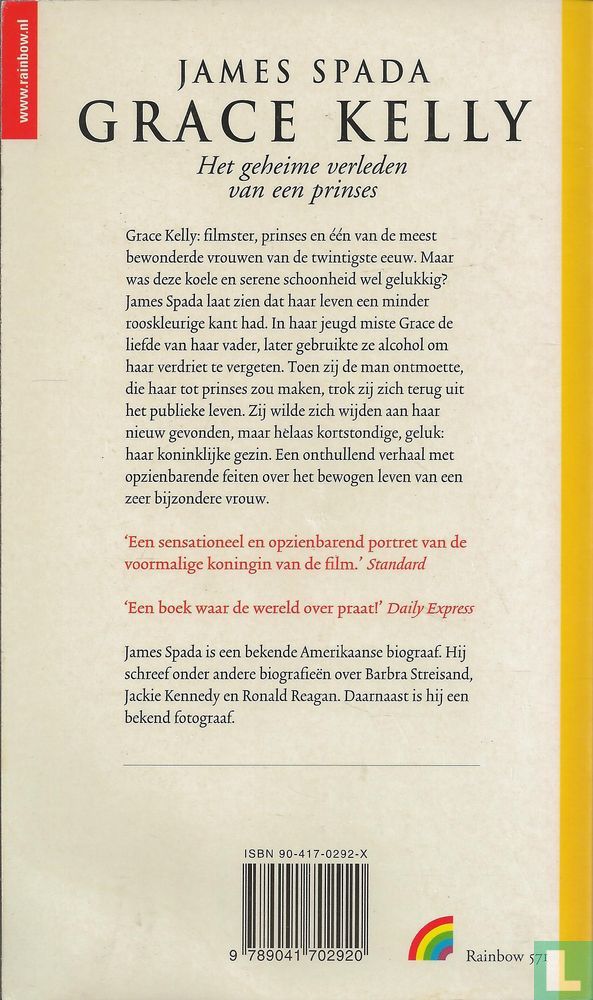 www.rainbow.nl

JAMES SPADA
GRACE KELLY

Het geheime verleden van een prinses

Grace Kelly: filmster, prinses en één van de meest bewonderde vrouwen van de twintigste eeuw. Maar was deze koele en serene schoonheid wel gelukkig? James Spada laat zien dat haar leven een minder rooskleurige kant had. In haar jeugd miste Grace de liefde van haar vader, later gebruikte ze alcohol om haar verdriet te vergeten. Toen zij de man ontmoette, die haar tot prinses zou maken, trok zij zich terug uit het publieke leven. Zij wilde zich wijden aan haar nieuw gevonden, maar helaas kortstondige, geluk: haar koninklijke gezin. Een onthullend verhaal met opzienbarende feiten over het bewogen leven van een zeer bijzondere vrouw.

'Een sensationeel en opzienbarend portret van de voormalige koningin van de film.' Standard

'Een boek waar de wereld over praat!' Daily Express

James Spada is een bekende Amerikaanse biograaf. Hij schreef onder andere biografieën over Barbra Streisand, Jackie Kennedy en Ronald Reagan. Daarnaast is hij een bekend fotograaf.

ISBN 90-417-0292-X

9 789041 702920

Rainbow 571